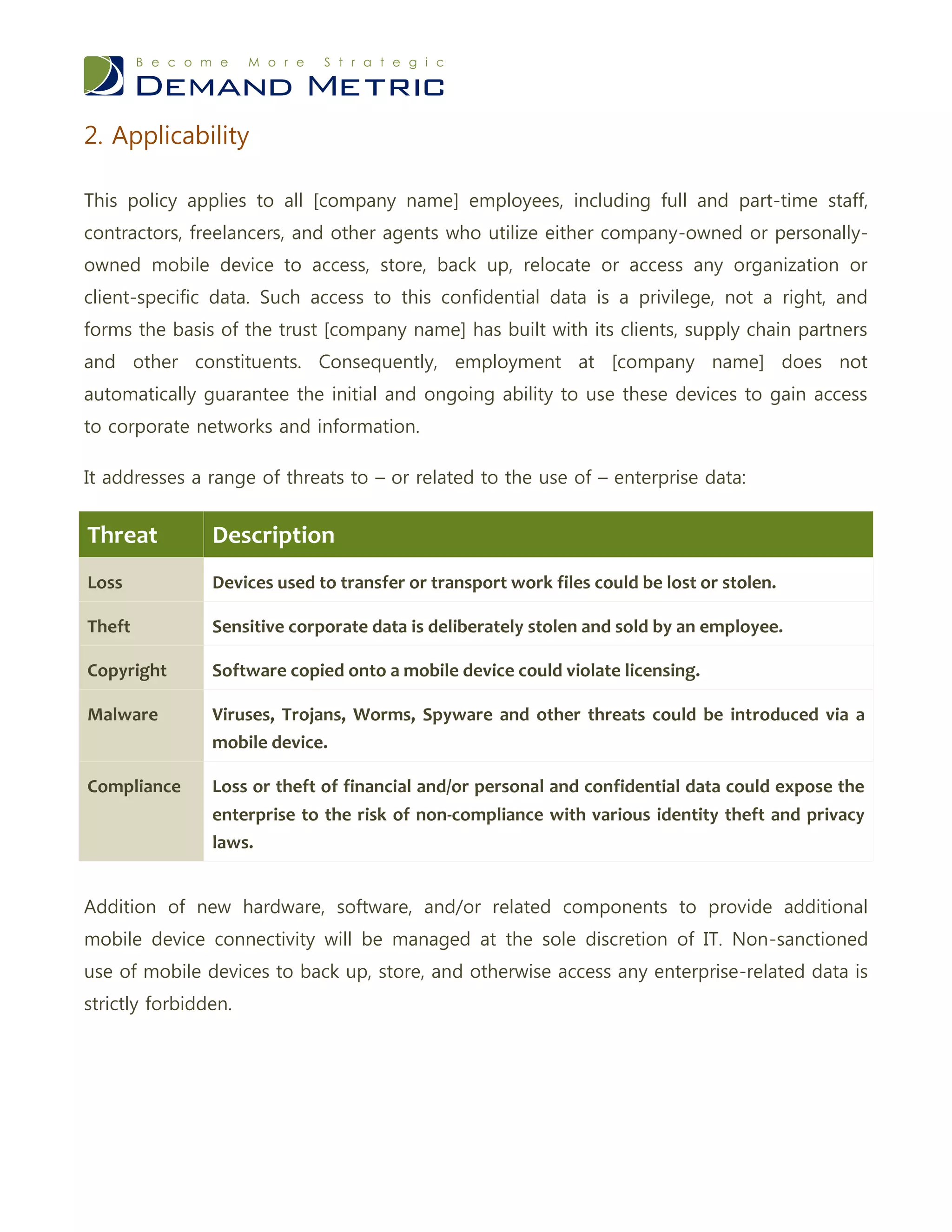 Become More Strategic
DEMAND METRIC

2. Applicability

This policy applies to all [company name] employees, including full and part-time staff, contractors, freelancers, and other agents who utilize either company-owned or personally-owned mobile device to access, store, back up, relocate or access any organization or client-specific data. Such access to this confidential data is a privilege, not a right, and forms the basis of the trust [company name] has built with its clients, supply chain partners and other constituents. Consequently, employment at [company name] does not automatically guarantee the initial and ongoing ability to use these devices to gain access to corporate networks and information.

It addresses a range of threats to – or related to the use of – enterprise data:

| Threat | Description |
|---|---|
| Loss | Devices used to transfer or transport work files could be lost or stolen. |
| Theft | Sensitive corporate data is deliberately stolen and sold by an employee. |
| Copyright | Software copied onto a mobile device could violate licensing. |
| Malware | Viruses, Trojans, Worms, Spyware and other threats could be introduced via a mobile device. |
| Compliance | Loss or theft of financial and/or personal and confidential data could expose the enterprise to the risk of non-compliance with various identity theft and privacy laws. |

Addition of new hardware, software, and/or related components to provide additional mobile device connectivity will be managed at the sole discretion of IT. Non-sanctioned use of mobile devices to back up, store, and otherwise access any enterprise-related data is strictly forbidden.